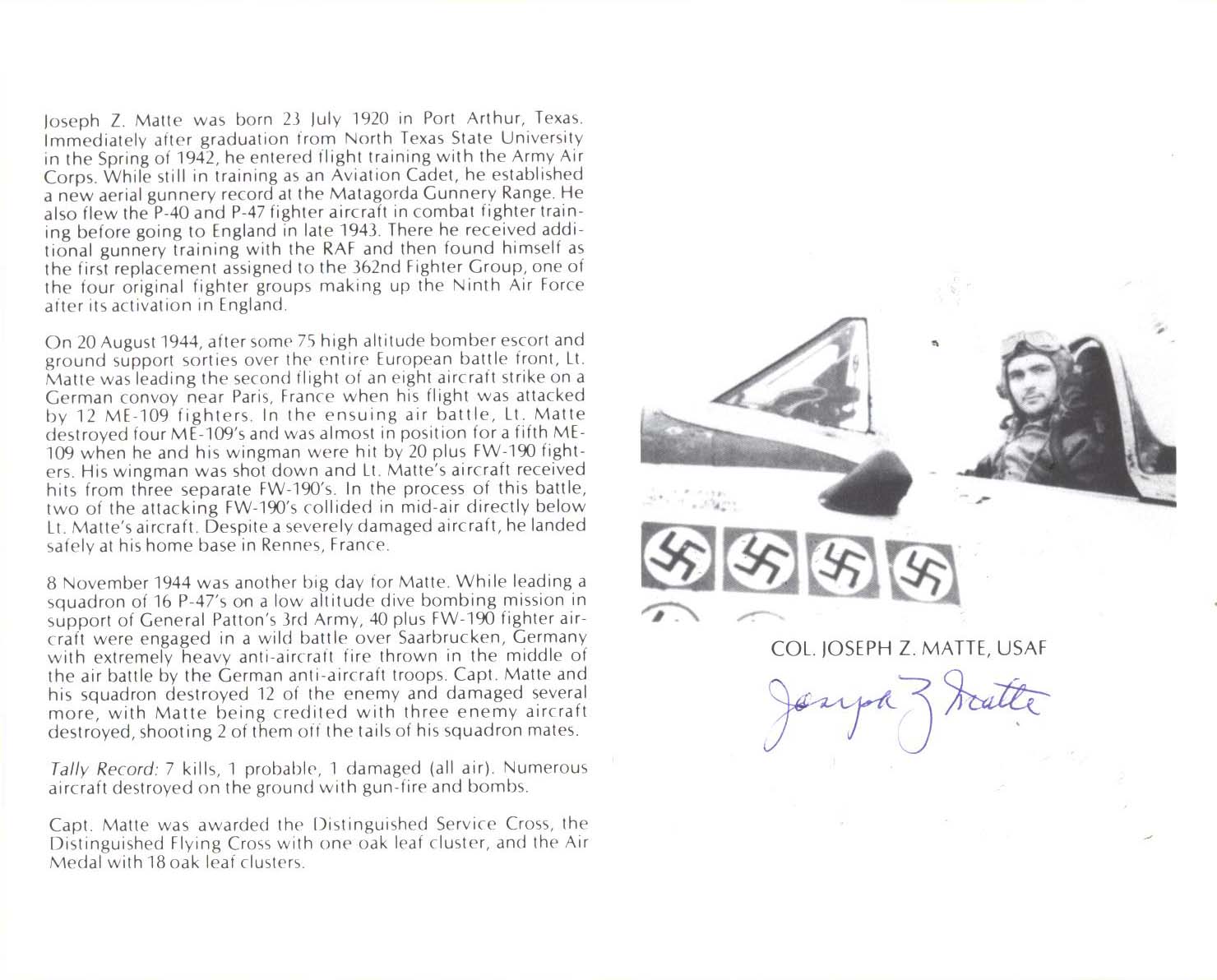 Joseph Z. Matte was born 23 July 1920 in Port Arthur, Texas. Immediately after graduation from North Texas State University in the Spring of 1942, he entered flight training with the Army Air Corps. While still in training as an Aviation Cadet, he established a new aerial gunnery record at the Matagorda Gunnery Range. He also flew the P-40 and P-47 fighter aircraft in combat fighter training before going to England in late 1943. There he received additional gunnery training with the RAF and then found himself as the first replacement assigned to the 362nd Fighter Group, one of the four original fighter groups making up the Ninth Air Force after its activation in England.

On 20 August 1944, after some 75 high altitude bomber escort and ground support sorties over the entire European battle front, Lt. Matte was leading the second flight of an eight aircraft strike on a German convoy near Paris, France when his flight was attacked by 12 ME-109 fighters. In the ensuing air battle, Lt. Matte destroyed four ME-109's and was almost in position for a fifth ME-109 when he and his wingman were hit by 20 plus FW-190 fighters. His wingman was shot down and Lt. Matte's aircraft received hits from three separate FW-190's. In the process of this battle, two of the attacking FW-190's collided in mid-air directly below Lt. Matte's aircraft. Despite a severely damaged aircraft, he landed safely at his home base in Rennes, France.

8 November 1944 was another big day for Matte. While leading a squadron of 16 P-47's on a low altitude dive bombing mission in support of General Patton's 3rd Army, 40 plus FW-190 fighter aircraft were engaged in a wild battle over Saarbrucken, Germany with extremely heavy anti-aircraft fire thrown in the middle of the air battle by the German anti-aircraft troops. Capt. Matte and his squadron destroyed 12 of the enemy and damaged several more, with Matte being credited with three enemy aircraft destroyed, shooting 2 of them off the tails of his squadron mates.

Tally Record: 7 kills, 1 probable, 1 damaged (all air). Numerous aircraft destroyed on the ground with gun-fire and bombs.

Capt. Matte was awarded the Distinguished Service Cross, the Distinguished Flying Cross with one oak leaf cluster, and the Air Medal with 18 oak leaf clusters.

COL. JOSEPH Z. MATTE, USAF

Joseph Z Matte